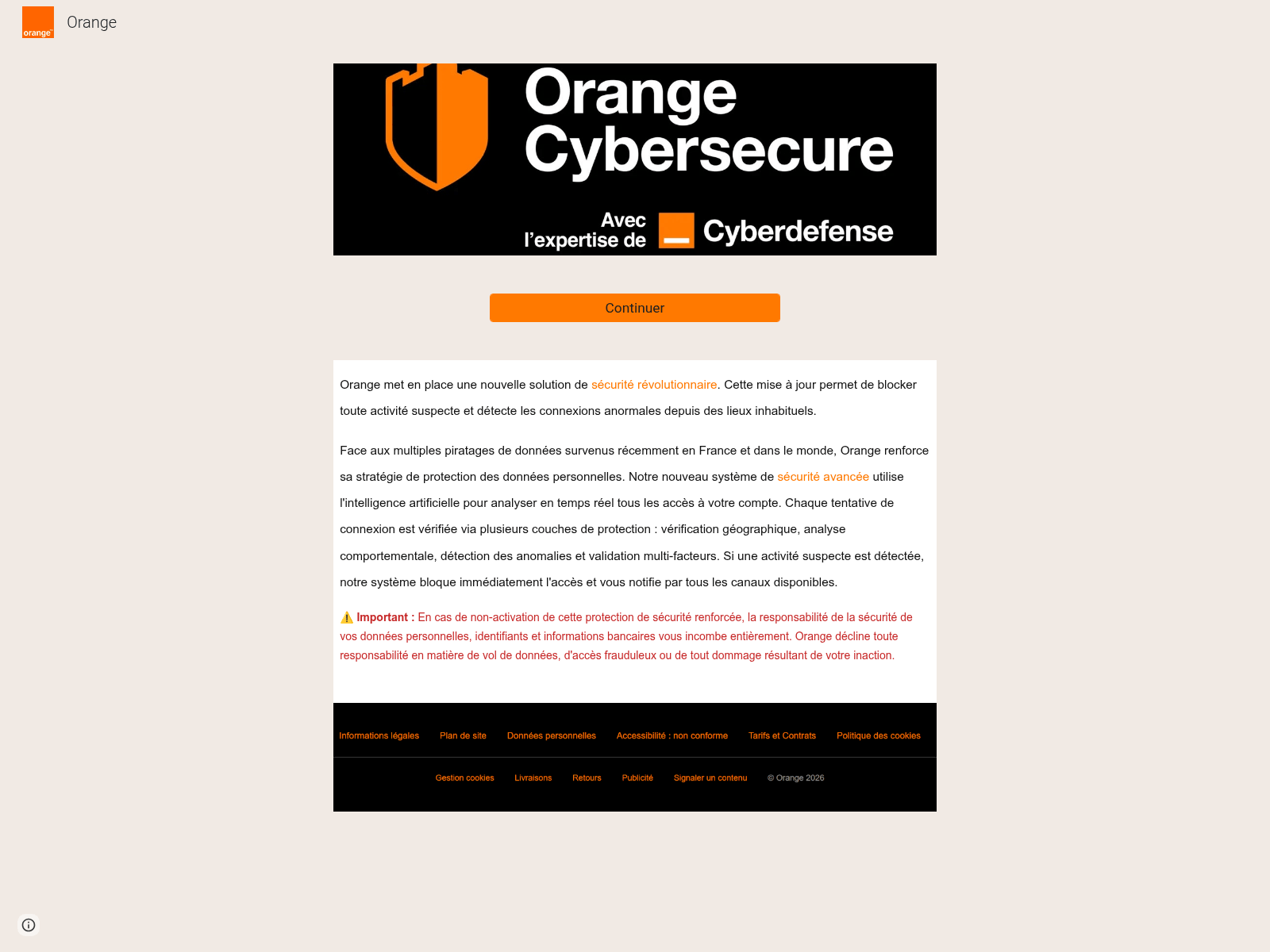 orange

Orange

Orange Cybersecure

Avec l'expertise de Cyberdefense

Continuer

Orange met en place une nouvelle solution de sécurité révolutionnaire. Cette mise à jour permet de blocker toute activité suspecte et détecte les connexions anormales depuis des lieux inhabituels.

Face aux multiples piratages de données survenus récemment en France et dans le monde, Orange renforce sa stratégie de protection des données personnelles. Notre nouveau système de sécurité avancée utilise l'intelligence artificielle pour analyser en temps réel tous les accès à votre compte. Chaque tentative de connexion est vérifiée via plusieurs couches de protection : vérification géographique, analyse comportementale, détection des anomalies et validation multi-facteurs. Si une activité suspecte est détectée, notre système bloque immédiatement l'accès et vous notifie par tous les canaux disponibles.

⚠️ Important : En cas de non-activation de cette protection de sécurité renforcée, la responsabilité de la sécurité de vos données personnelles, identifiants et informations bancaires vous incombe entièrement. Orange décline toute responsabilité en matière de vol de données, d'accès frauduleux ou de tout dommage résultant de votre inaction.

Informations légales Plan de site Données personnelles Accessibilité : non conforme Tarifs et Contrats Politique des cookies

Gestion cookies Livraisons Retours Publicité Signaler un contenu © Orange 2026